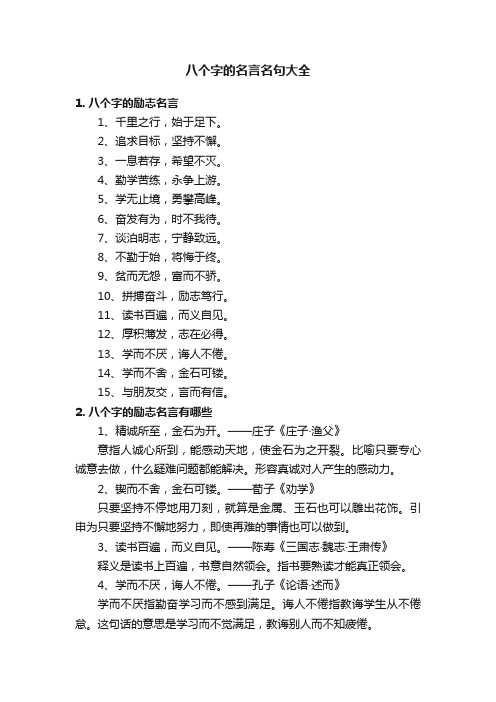 八个字的名言名句大全

1. 八个字的励志名言

1、千里之行，始于足下。

2、追求目标，坚持不懈。

3、一息若存，希望不灭。

4、勤学苦练，永争上游。

5、学无止境，勇攀高峰。

6、奋发有为，时不我待。

7、淡泊明志，宁静致远。

8、不勤于始，将悔于终。

9、贫而无怨，富而不骄。

10、拼搏奋斗，励志笃行。

11、读书百遍，而义自见。

12、厚积薄发，志在必得。

13、学而不厌，诲人不倦。

14、学而不舍，金石可镂。

15、与朋友交，言而有信。

2. 八个字的励志名言有哪些

1、精诚所至，金石为开。——庄子《庄子·渔父》

意指人诚心所到，能感动天地，使金石为之开裂。比喻只要专心诚意去做，什么疑难问题都能解决。形容真诚对人产生的感动力。

2、锲而不舍，金石可镂。——荀子《劝学》

只要坚持不停地用刀刻，就算是金属、玉石也可以雕出花饰。引申为只要坚持不懈地努力，即使再难的事情也可以做到。

3、读书百遍，而义自见。——陈寿《三国志·魏志·王肃传》

释义是读书上百遍，书意自然领会。指书要熟读才能真正领会。

4、学而不厌，诲人不倦。——孔子《论语·述而》

学而不厌指勤奋学习而不感到满足。诲人不倦指教诲学生从不倦怠。这句话的意思是学习而不觉满足，教诲别人而不知疲倦。